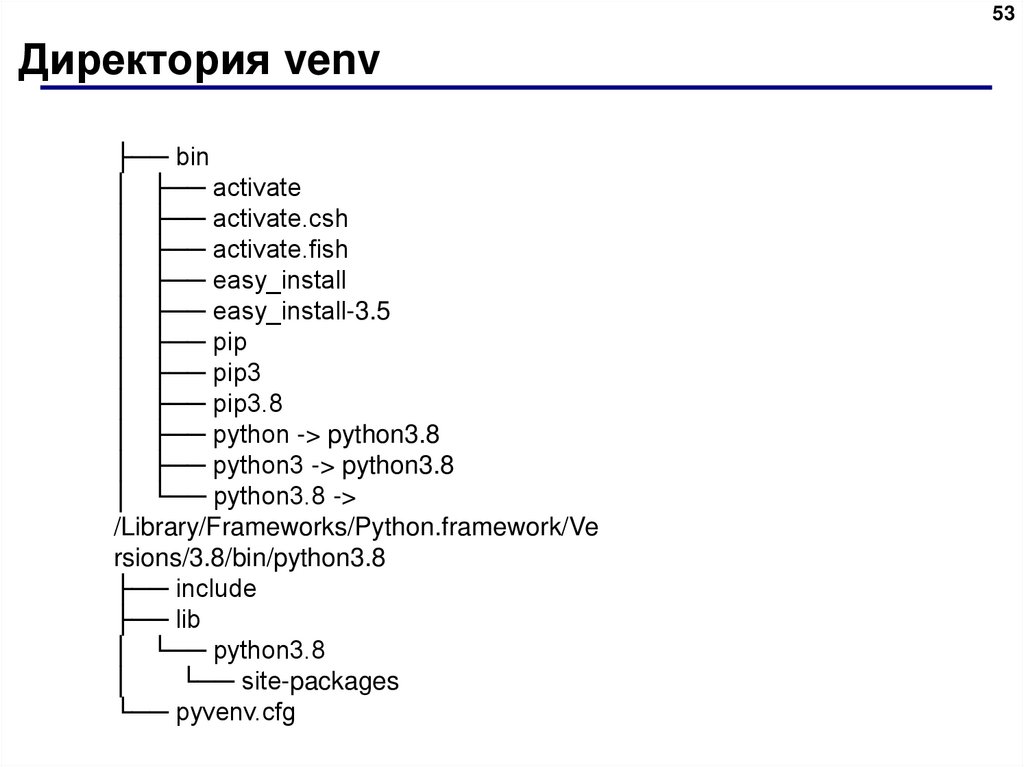 53

Директория venv

├── bin
│ ├── activate
│ ├── activate.csh
│ ├── activate.fish
│ ├── easy_install
│ ├── easy_install-3.5
│ ├── pip
│ ├── pip3
│ ├── pip3.8
│ ├── python -> python3.8
│ ├── python3 -> python3.8
│ └── python3.8 -> /Library/Frameworks/Python.framework/Versions/3.8/bin/python3.8
├── include
├── lib
│ └── python3.8
│ └── site-packages
└── pyvenv.cfg